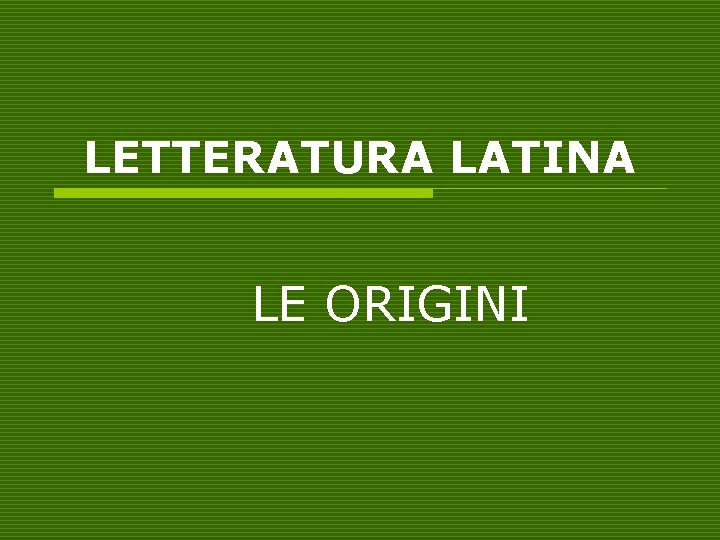 LETTERATURA LATINA

LE ORIGINI